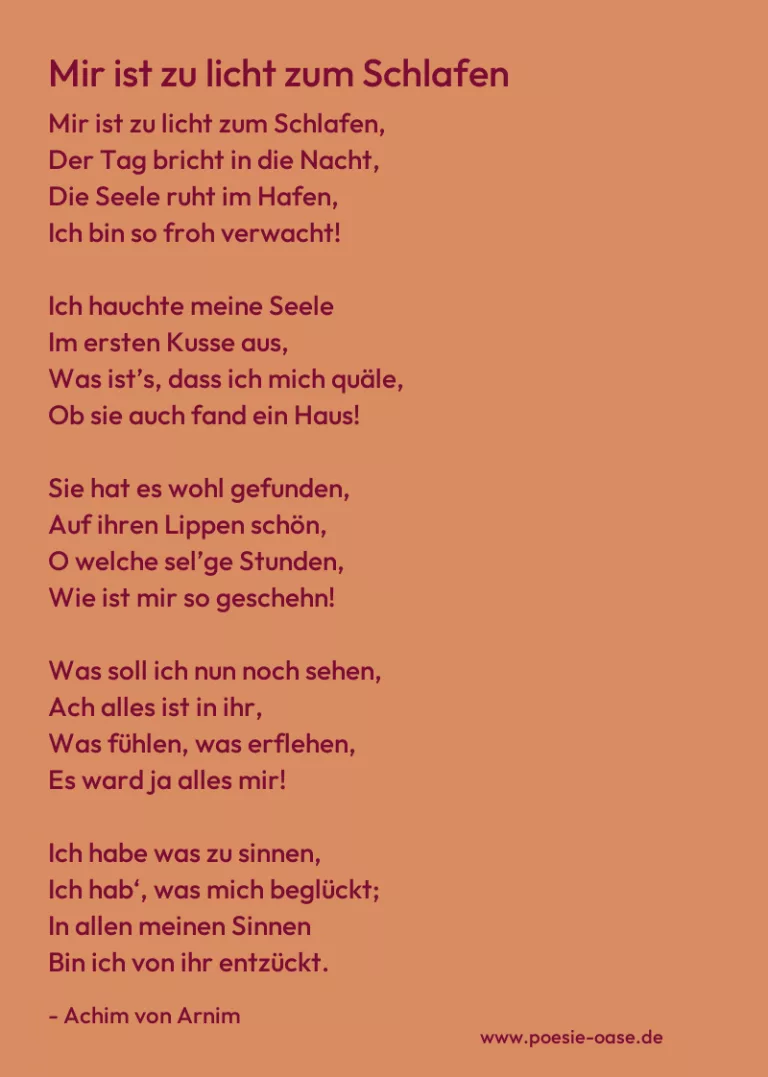 Mir ist zu licht zum Schlafen

Mir ist zu licht zum Schlafen,
Der Tag bricht in die Nacht,
Die Seele ruht im Hafen,
Ich bin so froh verwacht!

Ich hauchte meine Seele
Im ersten Kusse aus,
Was ist’s, dass ich mich quäle,
Ob sie auch fand ein Haus!

Sie hat es wohl gefunden,
Auf ihren Lippen schön,
O welche sel’ge Stunden,
Wie ist mir so geschehn!

Was soll ich nun noch sehen,
Ach alles ist in ihr,
Was fühlen, was erflehen,
Es ward ja alles mir!

Ich habe was zu sinnen,
Ich hab‘, was mich beglückt;
In allen meinen Sinnen
Bin ich von ihr entzückt.

- Achim von Arnim

www.poesie-oase.de